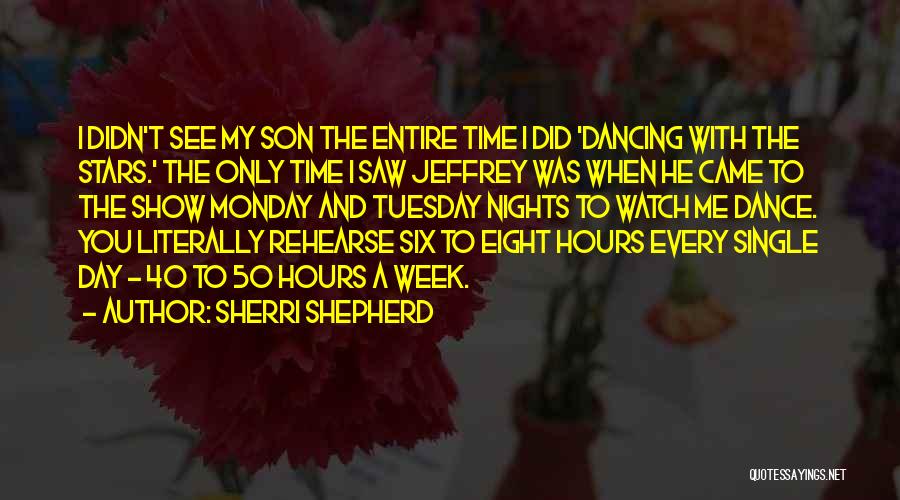 I DIDN'T SEE MY SON THE ENTIRE TIME I DID 'DANCING WITH THE STARS.' THE ONLY TIME I SAW JEFFREY WAS WHEN HE CAME TO THE SHOW MONDAY AND TUESDAY NIGHTS TO WATCH ME DANCE. YOU LITERALLY REHEARSE SIX TO EIGHT HOURS EVERY SINGLE DAY - 40 TO 50 HOURS A WEEK.

- AUTHOR: SHERRI SHEPHERD

QUOTESSAYINGS.NET